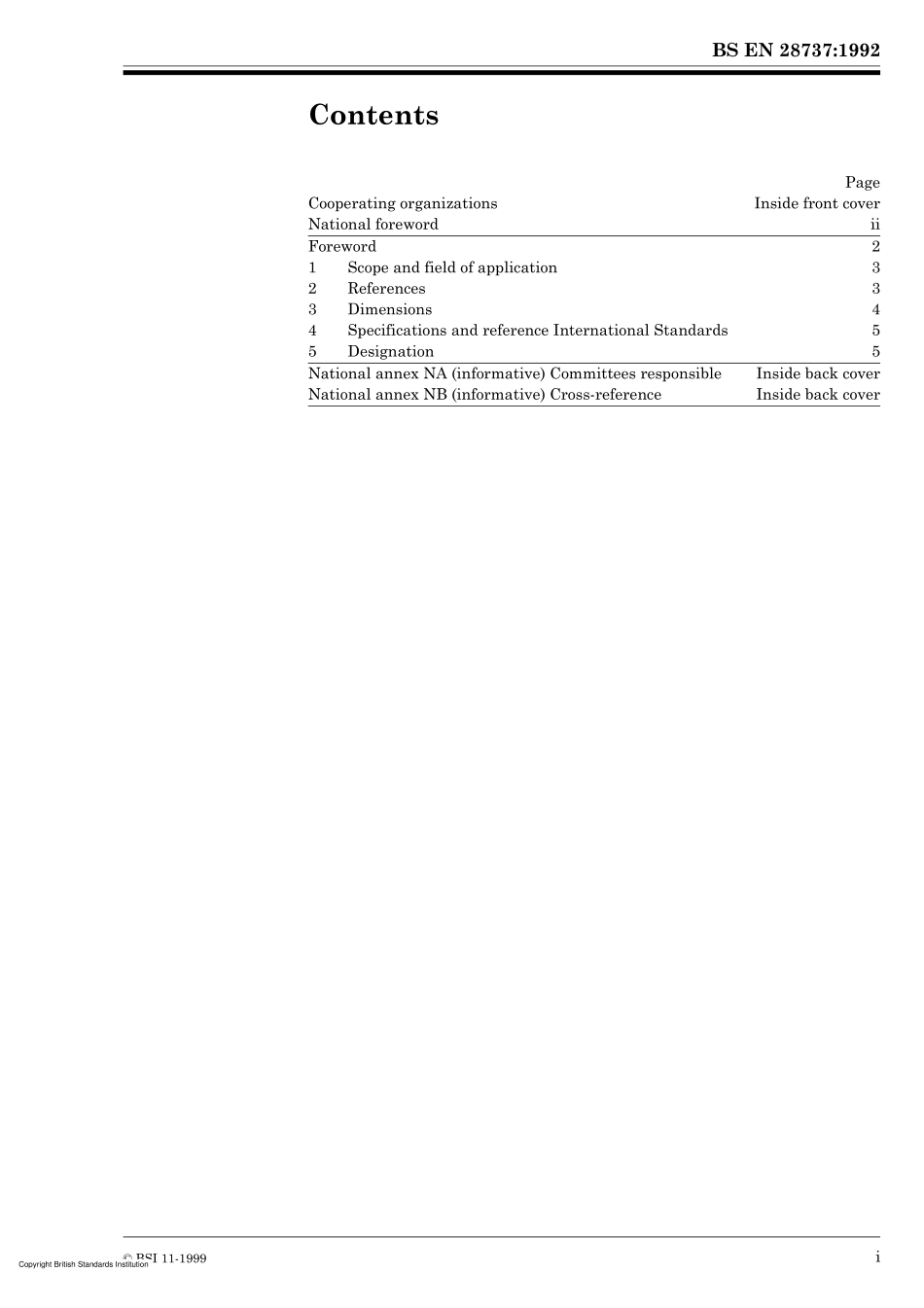 BS EN 28737:1992

Contents

| | Page |
|---|---|
| Cooperating organizations | Inside front cover |
| National foreword | ii |
| Foreword | 2 |
| 1 Scope and field of application | 3 |
| 2 References | 3 |
| 3 Dimensions | 4 |
| 4 Specifications and reference International Standards | 5 |
| 5 Designation | 5 |
| National annex NA (informative) Committees responsible | Inside back cover |
| National annex NB (informative) Cross-reference | Inside back cover |

© BSI 11-1999

Copyright British Standards Institution

i